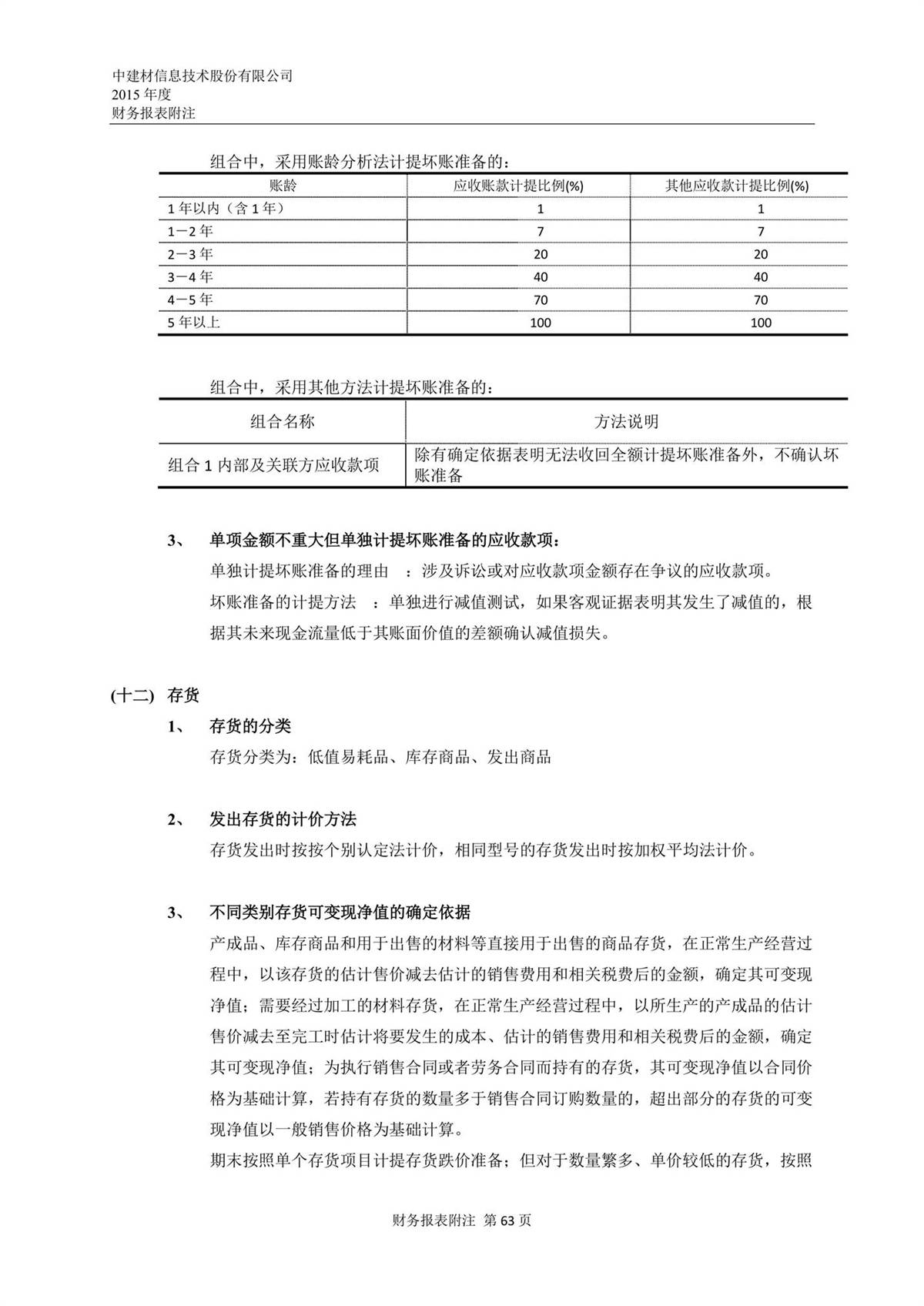 中建材信息技术股份有限公司
2015 年度
财务报表附注

组合中，采用账龄分析法计提坏账准备的：

| 账龄 | 应收账款计提比例(%) | 其他应收款计提比例(%) |
|---|---|---|
| 1 年以内（含 1 年） | 1 | 1 |
| 1－2 年 | 7 | 7 |
| 2－3 年 | 20 | 20 |
| 3－4 年 | 40 | 40 |
| 4－5 年 | 70 | 70 |
| 5 年以上 | 100 | 100 |

组合中，采用其他方法计提坏账准备的：

| 组合名称 | 方法说明 |
|---|---|
| 组合 1 内部及关联方应收款项 | 除有确定依据表明无法收回全额计提坏账准备外，不确认坏账准备 |

3、 单项金额不重大但单独计提坏账准备的应收款项：
单独计提坏账准备的理由 ：涉及诉讼或对应收款项金额存在争议的应收款项。
坏账准备的计提方法 ：单独进行减值测试，如果客观证据表明其发生了减值的，根据其未来现金流量低于其账面价值的差额确认减值损失。

(十二) 存货
1、 存货的分类
存货分类为：低值易耗品、库存商品、发出商品

2、 发出存货的计价方法
存货发出时按按个别认定法计价，相同型号的存货发出时按加权平均法计价。

3、 不同类别存货可变现净值的确定依据
产成品、库存商品和用于出售的材料等直接用于出售的商品存货，在正常生产经营过程中，以该存货的估计售价减去估计的销售费用和相关税费后的金额，确定其可变现净值；需要经过加工的材料存货，在正常生产经营过程中，以所生产的产成品的估计售价减去至完工时估计将要发生的成本、估计的销售费用和相关税费后的金额，确定其可变现净值；为执行销售合同或者劳务合同而持有的存货，其可变现净值以合同价格为基础计算，若持有存货的数量多于销售合同订购数量的，超出部分的存货的可变现净值以一般销售价格为基础计算。
期末按照单个存货项目计提存货跌价准备；但对于数量繁多、单价较低的存货，按照

财务报表附注 第 63 页